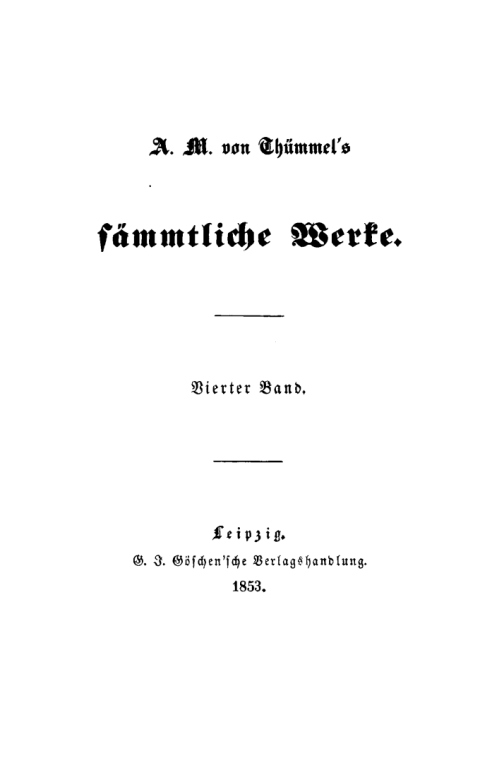 A. M. von Thümmel's

sämmtliche Werke.

Vierter Band.

Leipzig.
G. J. Göschen'sche Verlagshandlung.
1853.